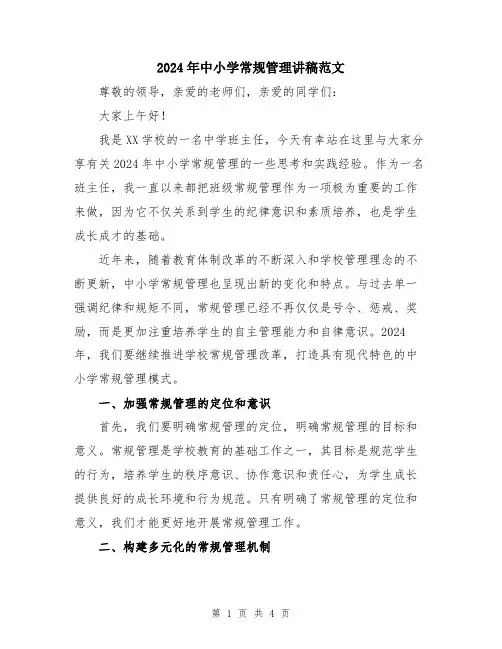 2024年中小学常规管理讲稿范文

尊敬的领导，亲爱的老师们，亲爱的同学们：

大家上午好！

我是XX学校的一名中学班主任，今天有幸站在这里与大家分享有关2024年中小学常规管理的一些思考和实践经验。作为一名班主任，我一直以来都把班级常规管理作为一项极为重要的工作来做，因为它不仅关系到学生的纪律意识和素质培养，也是学生成长成才的基础。

近年来，随着教育体制改革的不断深入和学校管理理念的不断更新，中小学常规管理也呈现出新的变化和特点。与过去单一强调纪律和规矩不同，常规管理已经不再仅仅是号令、惩戒、奖励，而是更加注重培养学生的自主管理能力和自律意识。2024年，我们要继续推进学校常规管理改革，打造具有现代特色的中小学常规管理模式。

一、加强常规管理的定位和意识

首先，我们要明确常规管理的定位，明确常规管理的目标和意义。常规管理是学校教育的基础工作之一，其目标是规范学生的行为，培养学生的秩序意识、协作意识和责任心，为学生成长提供良好的成长环境和行为规范。只有明确了常规管理的定位和意义，我们才能更好地开展常规管理工作。

二、构建多元化的常规管理机制

第 1 页 共 4 页